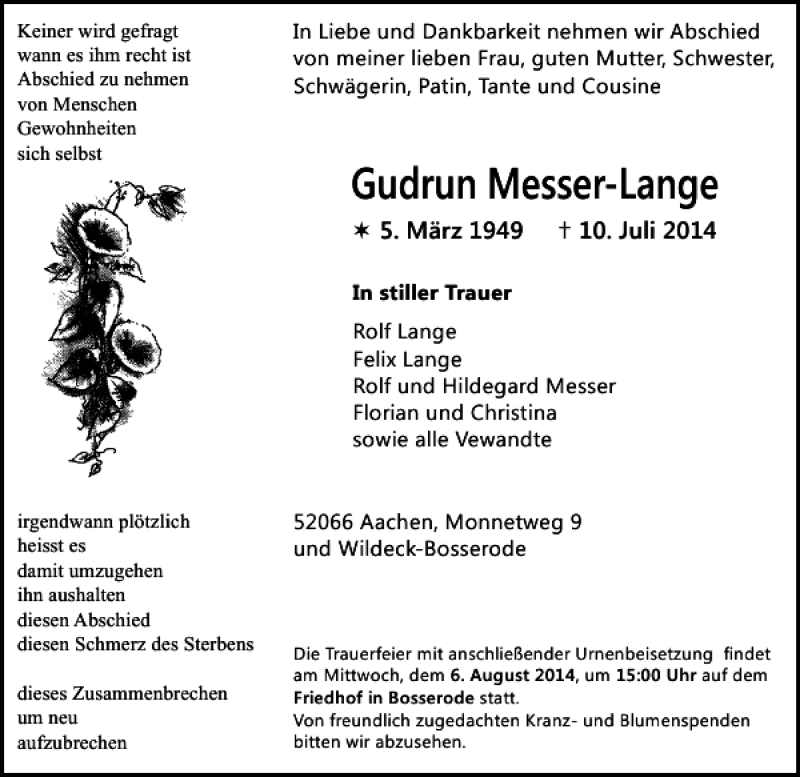 Keiner wird gefragt
wann es ihm recht ist
Abschied zu nehmen
von Menschen
Gewohnheiten
sich selbst

irgendwann plötzlich
heisst es
damit umzugehen
ihn aushalten
diesen Abschied
diesen Schmerz des Sterbens

dieses Zusammenbrechen
um neu
aufzubrechen

In Liebe und Dankbarkeit nehmen wir Abschied von meiner lieben Frau, guten Mutter, Schwester, Schwägerin, Patin, Tante und Cousine

Gudrun Messer-Lange

✶ 5. März 1949 † 10. Juli 2014

In stiller Trauer

Rolf Lange
Felix Lange
Rolf und Hildegard Messer
Florian und Christina
sowie alle Vewandte

52066 Aachen, Monnetweg 9
und Wildeck-Bosserode

Die Trauerfeier mit anschließender Urnenbeisetzung findet am Mittwoch, dem 6. August 2014, um 15:00 Uhr auf dem Friedhof in Bosserode statt.
Von freundlich zugedachten Kranz- und Blumenspenden bitten wir abzusehen.